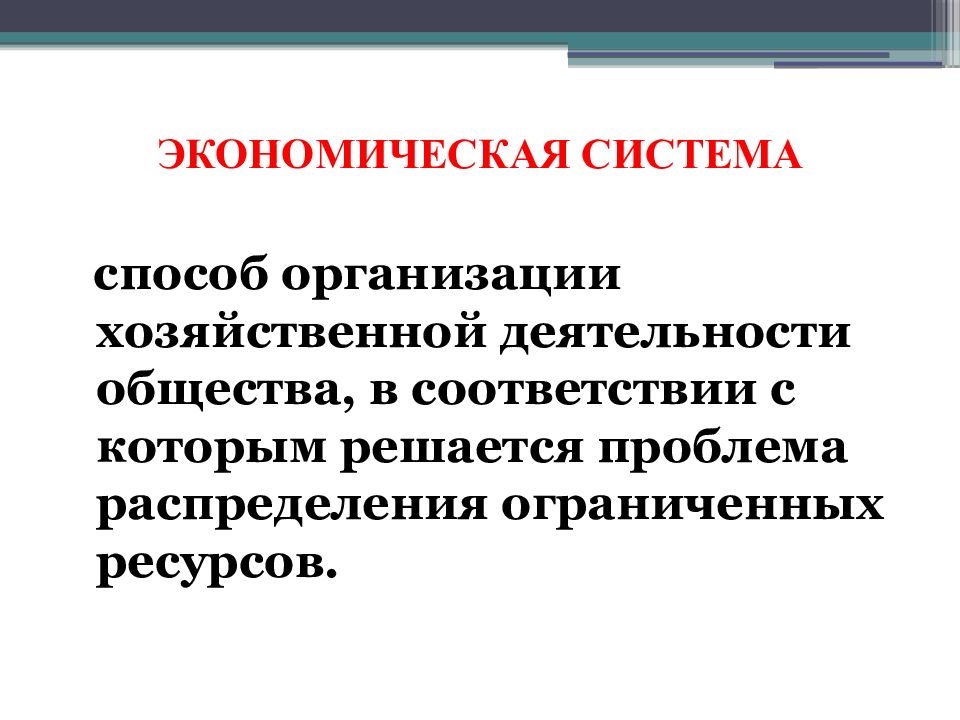 ЭКОНОМИЧЕСКАЯ СИСТЕМА

способ организации хозяйственной деятельности общества, в соответствии с которым решается проблема распределения ограниченных ресурсов.